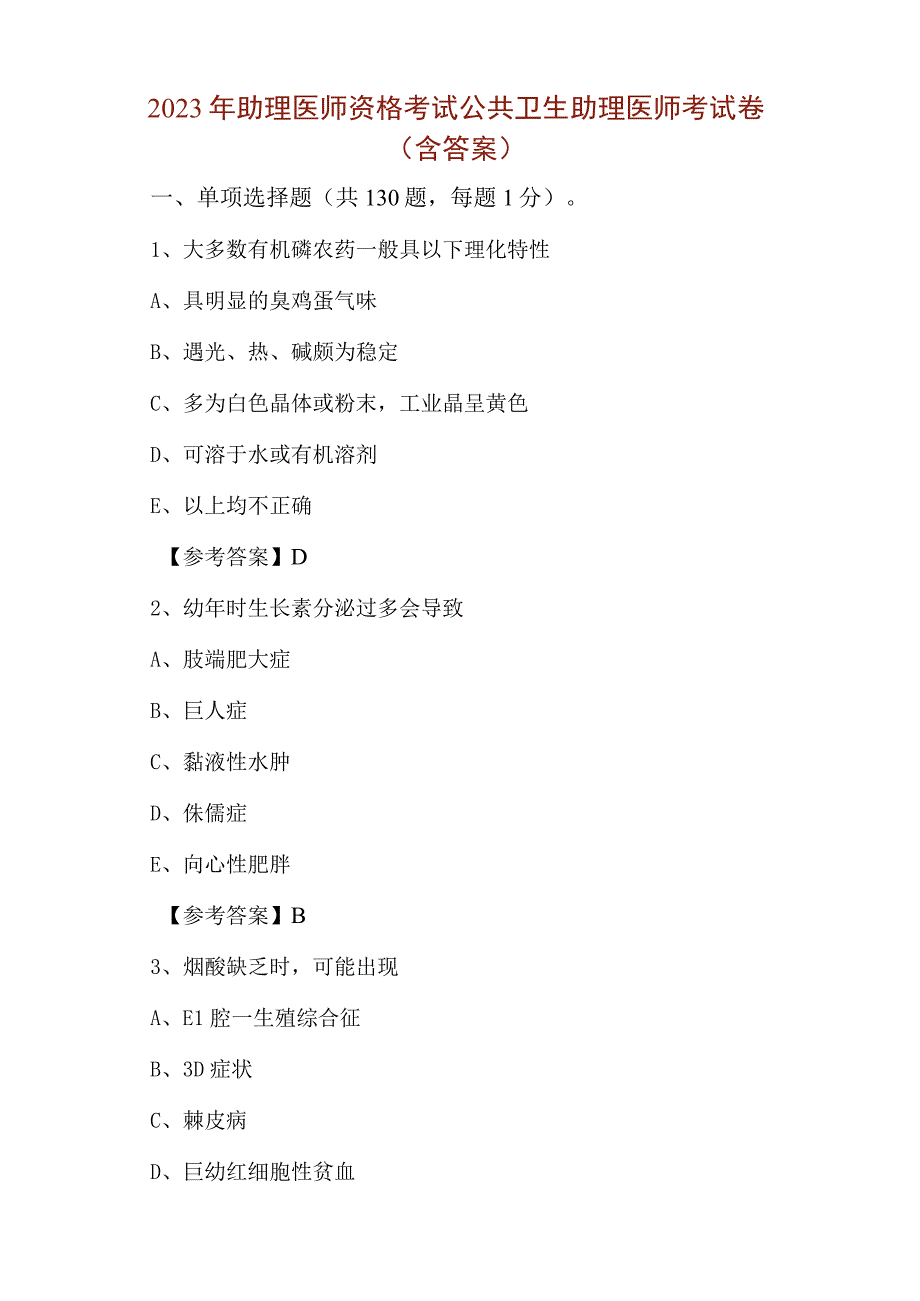 2023年助理医师资格考试公共卫生助理医师考试卷（含答案）

一、单项选择题（共130题，每题1分）。

1、大多数有机磷农药一般具以下理化特性

A、具明显的臭鸡蛋气味

B、遇光、热、碱颇为稳定

C、多为白色晶体或粉末，工业晶呈黄色

D、可溶于水或有机溶剂

E、以上均不正确

【参考答案】D

2、幼年时生长素分泌过多会导致

A、肢端肥大症

B、巨人症

C、黏液性水肿

D、侏儒症

E、向心性肥胖

【参考答案】B

3、烟酸缺乏时，可能出现

A、E1腔一生殖综合征

B、3D症状

C、棘皮病

D、巨幼红细胞性贫血